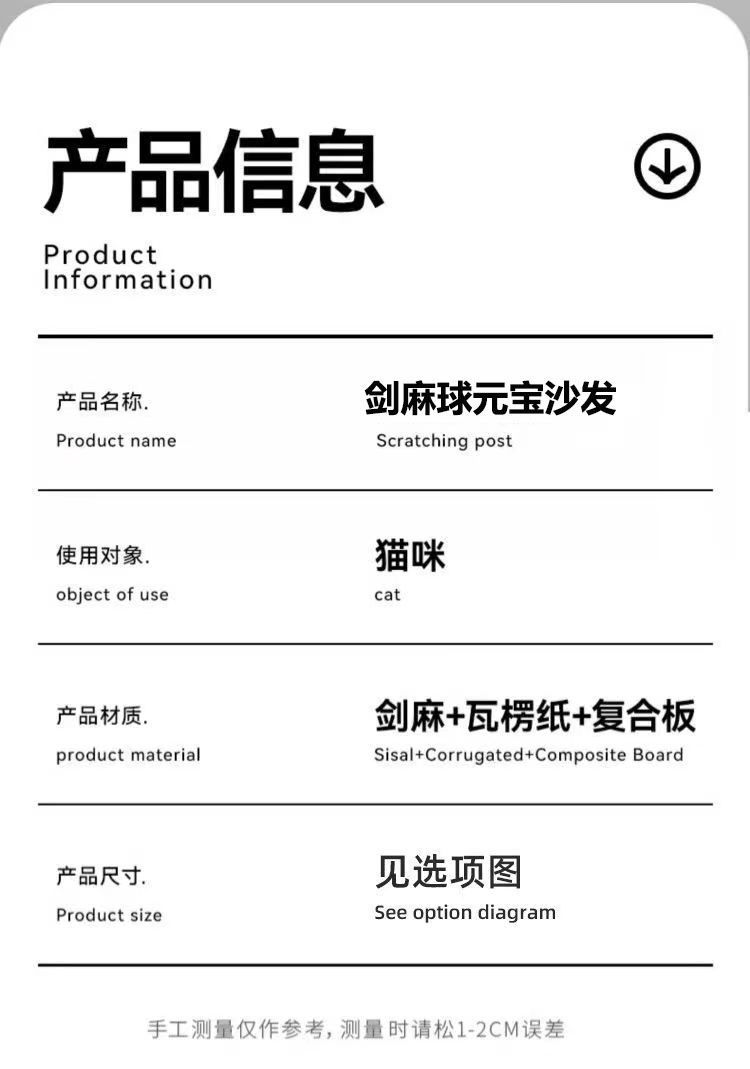 产品信息

Product
Information

产品名称.
Product name

剑麻球元宝沙发
Scratching post

使用对象.
object of use

猫咪
cat

产品材质.
product material

剑麻+瓦楞纸+复合板
Sisal+Corrugated+Composite Board

产品尺寸.
Product size

见选项图
See option diagram

手工测量仅作参考，测量时请松1-2CM误差